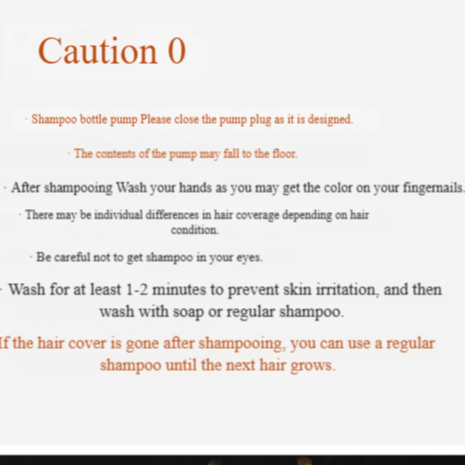 Caution 0

· Shampoo bottle pump Please close the pump plug as it is designed.

· The contents of the pump may fall to the floor.

· After shampooing Wash your hands as you may get the color on your fingernails.

· There may be individual differences in hair coverage depending on hair condition.

· Be careful not to get shampoo in your eyes.

· Wash for at least 1-2 minutes to prevent skin irritation, and then wash with soap or regular shampoo.

If the hair cover is gone after shampooing, you can use a regular shampoo until the next hair grows.